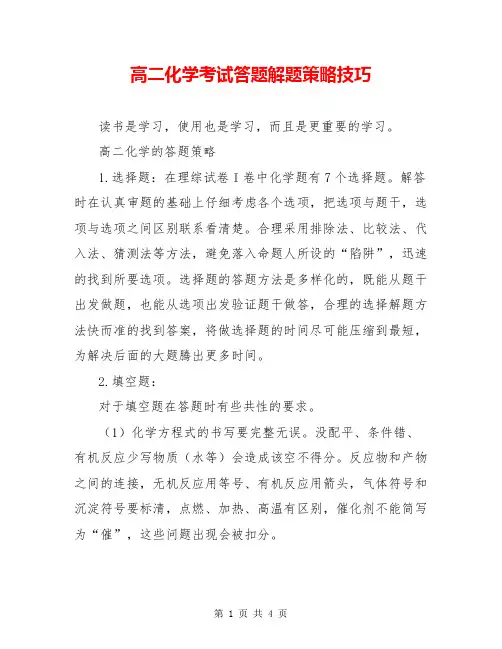 高二化学考试答题解题策略技巧

读书是学习，使用也是学习，而且是更重要的学习。

高二化学的答题策略

1.选择题：在理综试卷Ⅰ卷中化学题有7个选择题。解答时在认真审题的基础上仔细考虑各个选项，把选项与题干，选项与选项之间区别联系看清楚。合理采用排除法、比较法、代入法、猜测法等方法，避免落入命题人所设的“陷阱”，迅速的找到所要选项。选择题的答题方法是多样化的，既能从题干出发做题，也能从选项出发验证题干做答，合理的选择解题方法快而准的找到答案，将做选择题的时间尽可能压缩到最短，为解决后面的大题腾出更多时间。

2.填空题：

对于填空题在答题时有些共性的要求。

（1）化学方程式的书写要完整无误。没配平、条件错、有机反应少写物质（水等）会造成该空不得分。反应物和产物之间的连接，无机反应用等号、有机反应用箭头，气体符号和沉淀符号要标清，点燃、加热、高温有区别，催化剂不能简写为“催”，这些问题出现会被扣分。

第 1 页 共 4 页